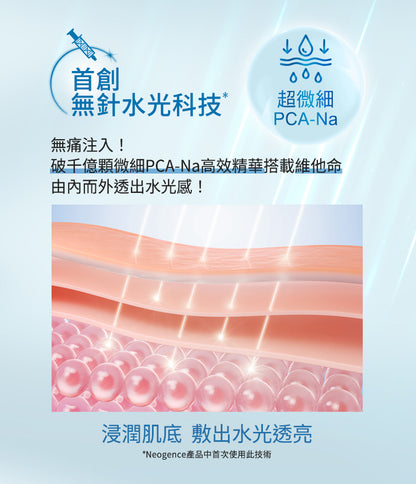 首創
無針水光科技*

超微細
PCA-Na

無痛注入！
破千億顆微細PCA-Na高效精華搭載維他命
由內而外透出水光感！

浸潤肌底 敷出水光透亮

*Neogence產品中首次使用此技術